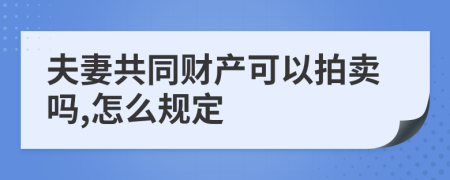 夫妻共同财产可以拍卖吗,怎么规定